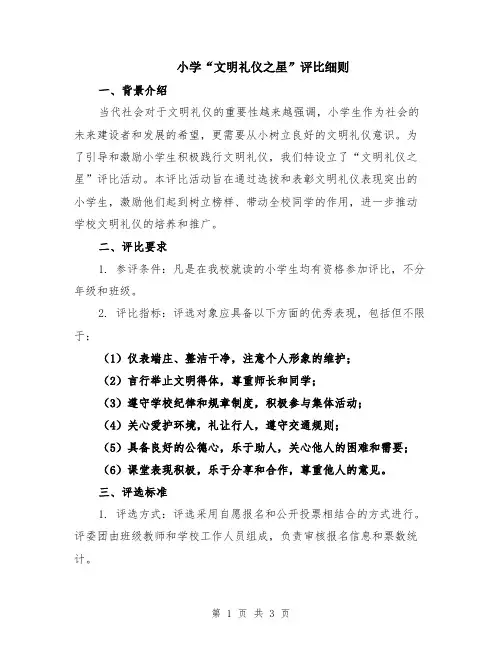 小学“文明礼仪之星”评比细则

一、背景介绍

当代社会对于文明礼仪的重要性越来越强调，小学生作为社会的未来建设者和发展的希望，更需要从小树立良好的文明礼仪意识。为了引导和激励小学生积极践行文明礼仪，我们特设立了“文明礼仪之星”评比活动。本评比活动旨在通过选拔和表彰文明礼仪表现突出的小学生，激励他们起到树立榜样、带动全校同学的作用，进一步推动学校文明礼仪的培养和推广。

二、评比要求

1. 参评条件：凡是在我校就读的小学生均有资格参加评比，不分年级和班级。

2. 评比指标：评选对象应具备以下方面的优秀表现，包括但不限于：

（1）仪表端庄、整洁干净，注意个人形象的维护；

（2）言行举止文明得体，尊重师长和同学；

（3）遵守学校纪律和规章制度，积极参与集体活动；

（4）关心爱护环境，礼让行人，遵守交通规则；

（5）具备良好的公德心，乐于助人，关心他人的困难和需要；

（6）课堂表现积极，乐于分享和合作，尊重他人的意见。

三、评选标准

1. 评选方式：评选采用自愿报名和公开投票相结合的方式进行。评委团由班级教师和学校工作人员组成，负责审核报名信息和票数统计。

第 1 页 共 3 页